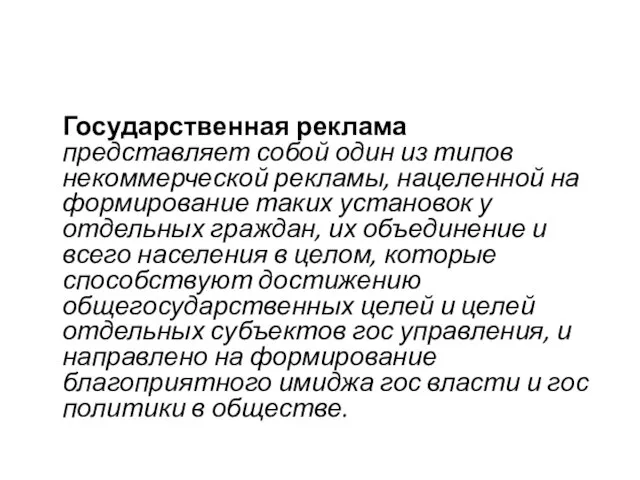 Государственная реклама представляет собой один из типов некоммерческой рекламы, нацеленной на формирование таких установок у отдельных граждан, их объединение и всего населения в целом, которые способствуют достижению общегосударственных целей и целей отдельных субъектов гос управления, и направлено на формирование благоприятного имиджа гос власти и гос политики в обществе.